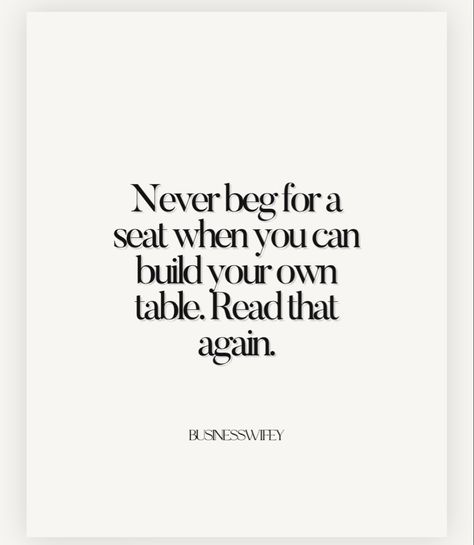 Never beg for a seat when you can build your own table. Read that again.

BUSINESSWIFEY